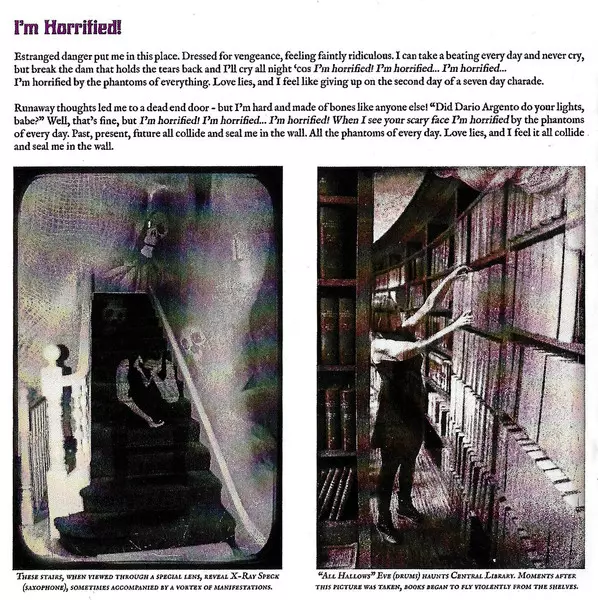 I'm Horrified!

Estranged danger put me in this place. Dressed for vengeance, feeling faintly ridiculous. I can take a beating every day and never cry, but break the dam that holds the tears back and I'll cry all night 'cos I'm horrified! I'm horrified... I'm horrified...
I'm horrified by the phantoms of everything. Love lies, and I feel like giving up on the second day of a seven day charade.

Runaway thoughts led me to a dead end door - but I'm hard and made of bones like anyone else! "Did Dario Argento do your lights, babe?" Well, that's fine, but I'm horrified! I'm horrified... I'm horrified! When I see your scary face I'm horrified by the phantoms of every day. Past, present, future all collide and seal me in the wall. All the phantoms of every day. Love lies, and I feel it all collide and seal me in the wall.

These stairs, when viewed through a special lens, reveal X-Ray Speck (saxophone), sometimes accompanied by a vortex of manifestations.

"All Hallows" Eve (drums) haunts Central Library. Moments after this picture was taken, books began to fly violently from the shelves.